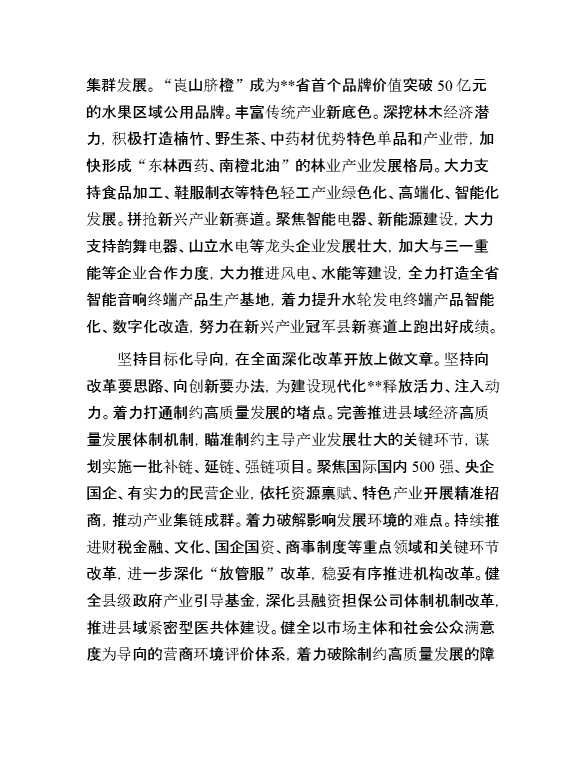 集群发展。“崀山脐橙”成为**省首个品牌价值突破50亿元的水果区域公用品牌。丰富传统产业新底色。深挖林木经济潜力，积极打造楠竹、野生茶、中药材优势特色单品和产业带，加快形成“东林西药、南橙北油”的林业产业发展格局。大力支持食品加工、鞋服制衣等特色轻工产业绿色化、高端化、智能化发展。拼抢新兴产业新赛道。聚焦智能电器、新能源建设，大力支持韵舞电器、山立水电等龙头企业发展壮大，加大与三一重能等企业合作力度，大力推进风电、水能等建设，全力打造全省智能音响终端产品生产基地，着力提升水轮发电终端产品智能化、数字化改造，努力在新兴产业冠军县新赛道上跑出好成绩。

坚持目标化导向，在全面深化改革开放上做文章。坚持向改革要思路、向创新要办法，为建设现代化**释放活力、注入动力。着力打通制约高质量发展的堵点。完善推进县域经济高质量发展体制机制，瞄准制约主导产业发展壮大的关键环节，谋划实施一批补链、延链、强链项目。聚焦国际国内500强、央企国企、有实力的民营企业，依托资源禀赋、特色产业开展精准招商，推动产业集链成群。着力破解影响发展环境的难点。持续推进财税金融、文化、国企国资、商事制度等重点领域和关键环节改革，进一步深化“放管服”改革，稳妥有序推进机构改革。健全县级政府产业引导基金，深化县融资担保公司体制机制改革，推进县域紧密型医共体建设。健全以市场主体和社会公众满意度为导向的营商环境评价体系，着力破除制约高质量发展的障